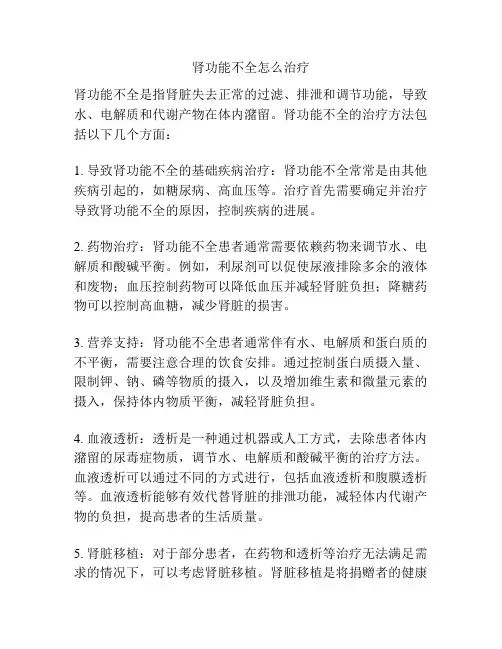 肾功能不全怎么治疗

肾功能不全是指肾脏失去正常的过滤、排泄和调节功能，导致水、电解质和代谢产物在体内潴留。肾功能不全的治疗方法包括以下几个方面：

1. 导致肾功能不全的基础疾病治疗：肾功能不全常常是由其他疾病引起的，如糖尿病、高血压等。治疗首先需要确定并治疗导致肾功能不全的原因，控制疾病的进展。

2. 药物治疗：肾功能不全患者通常需要依赖药物来调节水、电解质和酸碱平衡。例如，利尿剂可以促使尿液排除多余的液体和废物；血压控制药物可以降低血压并减轻肾脏负担；降糖药物可以控制高血糖，减少肾脏的损害。

3. 营养支持：肾功能不全患者通常伴有水、电解质和蛋白质的不平衡，需要注意合理的饮食安排。通过控制蛋白质摄入量、限制钾、钠、磷等物质的摄入，以及增加维生素和微量元素的摄入，保持体内物质平衡，减轻肾脏负担。

4. 血液透析：透析是一种通过机器或人工方式，去除患者体内潴留的尿毒症物质，调节水、电解质和酸碱平衡的治疗方法。血液透析可以通过不同的方式进行，包括血液透析和腹膜透析等。血液透析能够有效代替肾脏的排泄功能，减轻体内代谢产物的负担，提高患者的生活质量。

5. 肾脏移植：对于部分患者，在药物和透析等治疗无法满足需求的情况下，可以考虑肾脏移植。肾脏移植是将捐赠者的健康